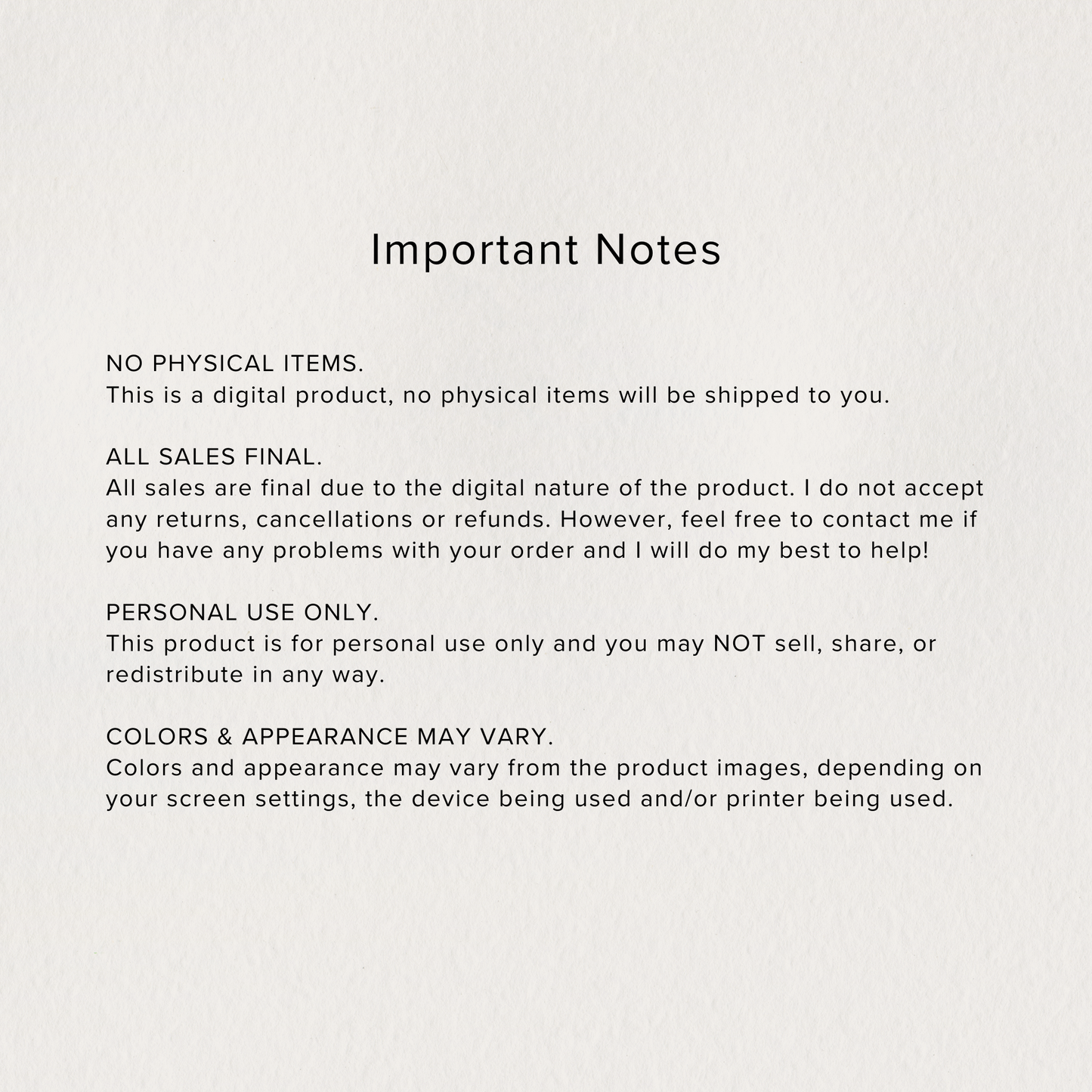 Important Notes

NO PHYSICAL ITEMS.
This is a digital product, no physical items will be shipped to you.

ALL SALES FINAL.
All sales are final due to the digital nature of the product. I do not accept any returns, cancellations or refunds. However, feel free to contact me if you have any problems with your order and I will do my best to help!

PERSONAL USE ONLY.
This product is for personal use only and you may NOT sell, share, or redistribute in any way.

COLORS & APPEARANCE MAY VARY.
Colors and appearance may vary from the product images, depending on your screen settings, the device being used and/or printer being used.